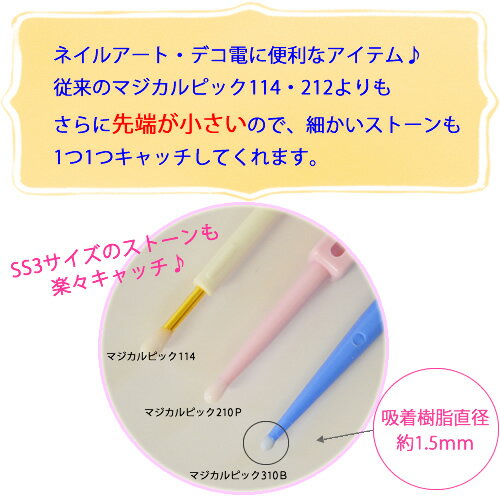 ネイルアート・デコ電に便利なアイテム♪
従来のマジカルピック114・212よりも
さらに先端が小さいので、細かいストーンも
1つ1つキャッチしてくれます。

SS3サイズのストーンも
楽々キャッチ♪

マジカルピック114

マジカルピック210P

マジカルピック310B

吸着樹脂直径
約1.5mm